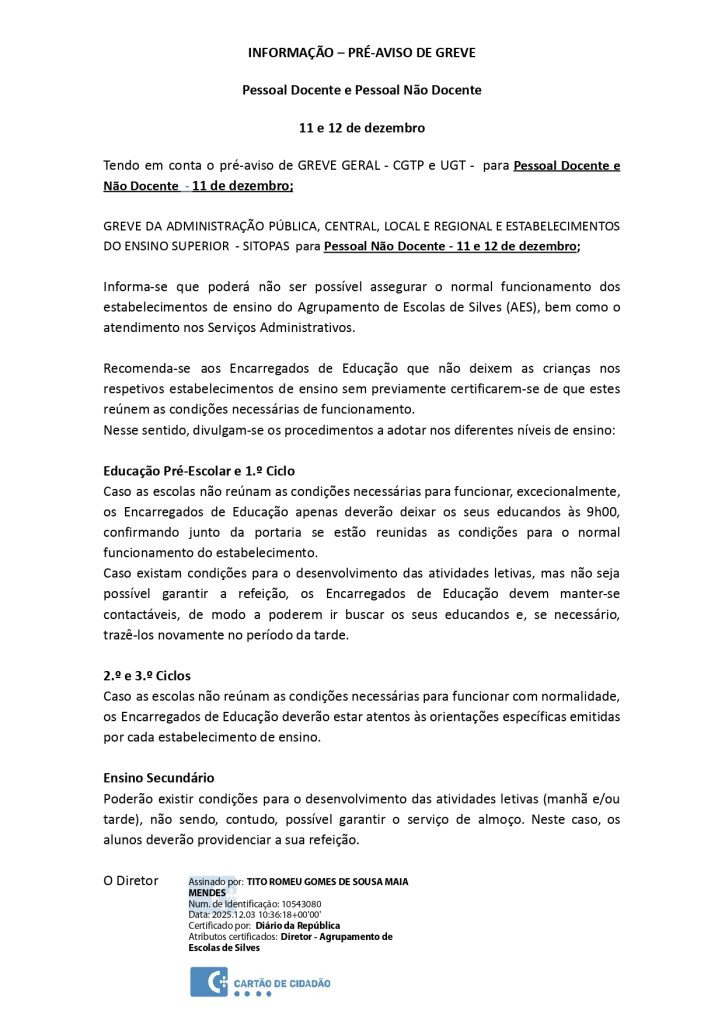 INFORMAÇÃO – PRÉ-AVISO DE GREVE

Pessoal Docente e Pessoal Não Docente

11 e 12 de dezembro

Tendo em conta o pré-aviso de GREVE GERAL - CGTP e UGT - para Pessoal Docente e Não Docente - 11 de dezembro;

GREVE DA ADMINISTRAÇÃO PÚBLICA, CENTRAL, LOCAL E REGIONAL E ESTABELECIMENTOS DO ENSINO SUPERIOR - SITOPAS para Pessoal Não Docente - 11 e 12 de dezembro;

Informa-se que poderá não ser possível assegurar o normal funcionamento dos estabelecimentos de ensino do Agrupamento de Escolas de Silves (AES), bem como o atendimento nos Serviços Administrativos.

Recomenda-se aos Encarregados de Educação que não deixem as crianças nos respetivos estabelecimentos de ensino sem previamente certificarem-se de que estes reúnem as condições necessárias de funcionamento.
Nesse sentido, divulgam-se os procedimentos a adotar nos diferentes níveis de ensino:

Educação Pré-Escolar e 1.º Ciclo
Caso as escolas não reúnam as condições necessárias para funcionar, excecionalmente, os Encarregados de Educação apenas deverão deixar os seus educandos às 9h00, confirmando junto da portaria se estão reunidas as condições para o normal funcionamento do estabelecimento.
Caso existam condições para o desenvolvimento das atividades letivas, mas não seja possível garantir a refeição, os Encarregados de Educação devem manter-se contactáveis, de modo a poderem ir buscar os seus educandos e, se necessário, trazê-los novamente no período da tarde.

2.º e 3.º Ciclos
Caso as escolas não reúnam as condições necessárias para funcionar com normalidade, os Encarregados de Educação deverão estar atentos às orientações específicas emitidas por cada estabelecimento de ensino.

Ensino Secundário
Poderão existir condições para o desenvolvimento das atividades letivas (manhã e/ou tarde), não sendo, contudo, possível garantir o serviço de almoço. Neste caso, os alunos deverão providenciar a sua refeição.

O Diretor

Assinado por: TITO ROMEU GOMES DE SOUSA MAIA MENDES
Num. de Identificação: 10543080
Data: 2025.12.03 10:36:18+00'00'
Certificado por: Diário da República
Atributos certificados: Diretor - Agrupamento de Escolas de Silves

CARTÃO DE CIDADÃO